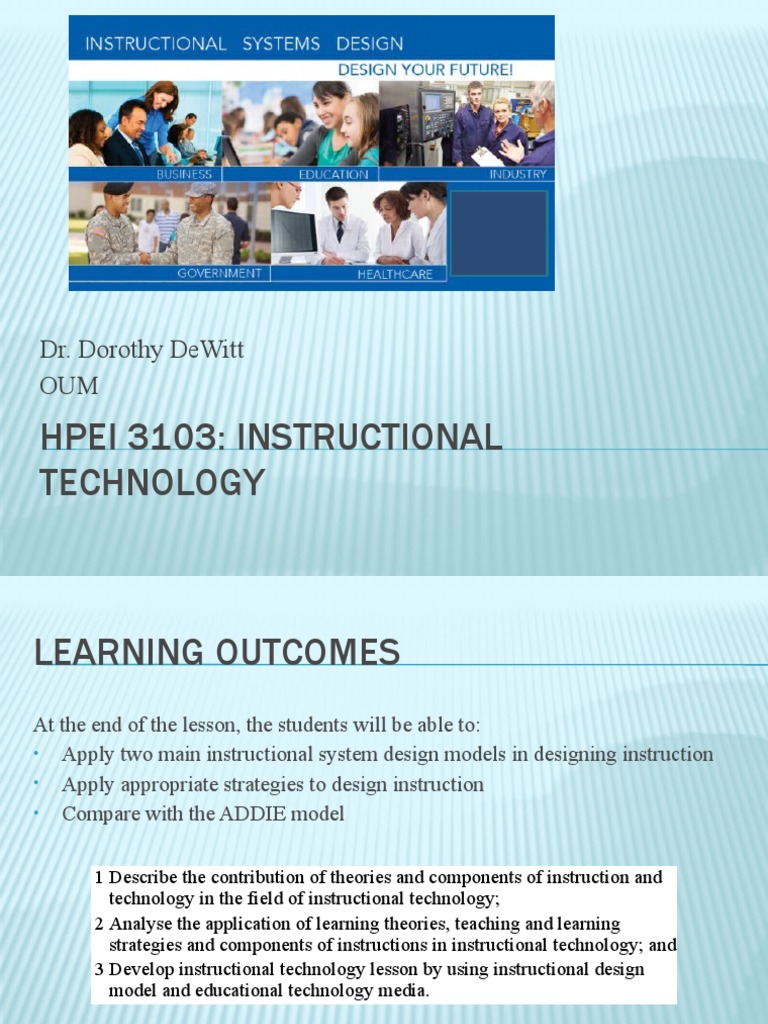 INSTRUCTIONAL SYSTEMS DESIGN
DESIGN YOUR FUTURE!
BUSINESS
EDUCATION
INDUSTRY
GOVERNMENT
HEALTHCARE

Dr. Dorothy DeWitt
OUM

HPEI 3103: INSTRUCTIONAL TECHNOLOGY

LEARNING OUTCOMES

At the end of the lesson, the students will be able to:
• Apply two main instructional system design models in designing instruction
• Apply appropriate strategies to design instruction
• Compare with the ADDIE model

1 Describe the contribution of theories and components of instruction and technology in the field of instructional technology;
2 Analyse the application of learning theories, teaching and learning strategies and components of instructions in instructional technology; and
3 Develop instructional technology lesson by using instructional design model and educational technology media.